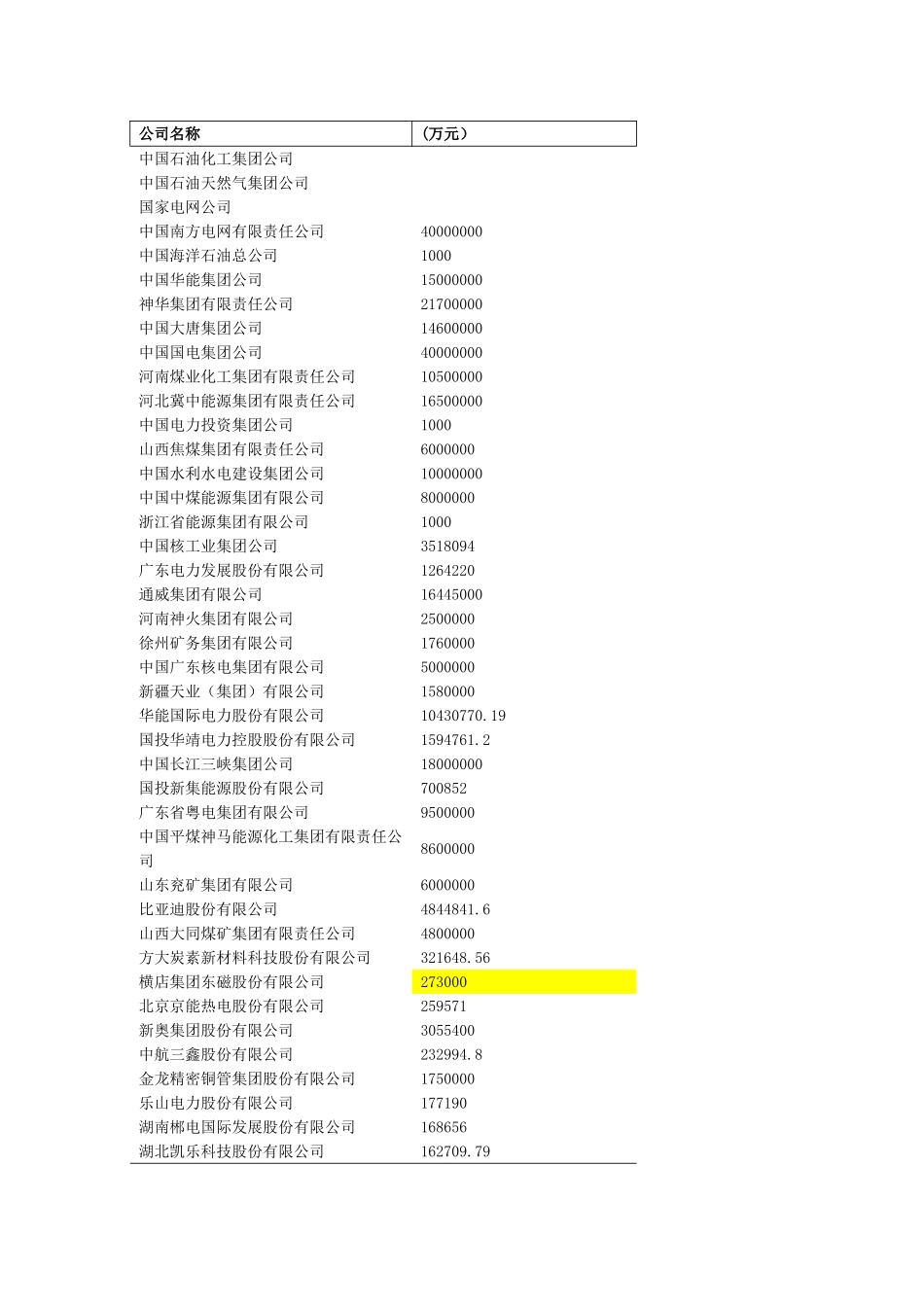 | 公司名称 | （万元） |
|---|---|
| 中国石油化工集团公司 | |
| 中国石油天然气集团公司 | |
| 国家电网公司 | |
| 中国南方电网有限责任公司 | 40000000 |
| 中国海洋石油总公司 | 1000 |
| 中国华能集团公司 | 15000000 |
| 神华集团有限责任公司 | 21700000 |
| 中国大唐集团公司 | 14600000 |
| 中国国电集团公司 | 40000000 |
| 河南煤业化工集团有限责任公司 | 10500000 |
| 河北冀中能源集团有限责任公司 | 16500000 |
| 中国电力投资集团公司 | 1000 |
| 山西焦煤集团有限责任公司 | 6000000 |
| 中国水利水电建设集团公司 | 10000000 |
| 中国中煤能源集团有限公司 | 8000000 |
| 浙江省能源集团有限公司 | 1000 |
| 中国核工业集团公司 | 3518094 |
| 广东电力发展股份有限公司 | 1264220 |
| 通威集团有限公司 | 16445000 |
| 河南神火集团有限公司 | 2500000 |
| 徐州矿务集团有限公司 | 1760000 |
| 中国广东核电集团有限公司 | 5000000 |
| 新疆天业（集团）有限公司 | 1580000 |
| 华能国际电力股份有限公司 | 10430770.19 |
| 国投华靖电力控股股份有限公司 | 1594761.2 |
| 中国长江三峡集团公司 | 18000000 |
| 国投新集能源股份有限公司 | 700852 |
| 广东省粤电集团有限公司 | 9500000 |
| 中国平煤神马能源化工集团有限责任公司 | 8600000 |
| 山东兖矿集团有限公司 | 6000000 |
| 比亚迪股份有限公司 | 4844841.6 |
| 山西大同煤矿集团有限责任公司 | 4800000 |
| 方大炭素新材料科技股份有限公司 | 321648.56 |
| 横店集团东磁股份有限公司 | 273000 |
| 北京京能热电股份有限公司 | 259571 |
| 新奥集团股份有限公司 | 3055400 |
| 中航三鑫股份有限公司 | 232994.8 |
| 金龙精密铜管集团股份有限公司 | 1750000 |
| 乐山电力股份有限公司 | 177190 |
| 湖南郴电国际发展股份有限公司 | 168656 |
| 湖北凯乐科技股份有限公司 | 162709.79 |